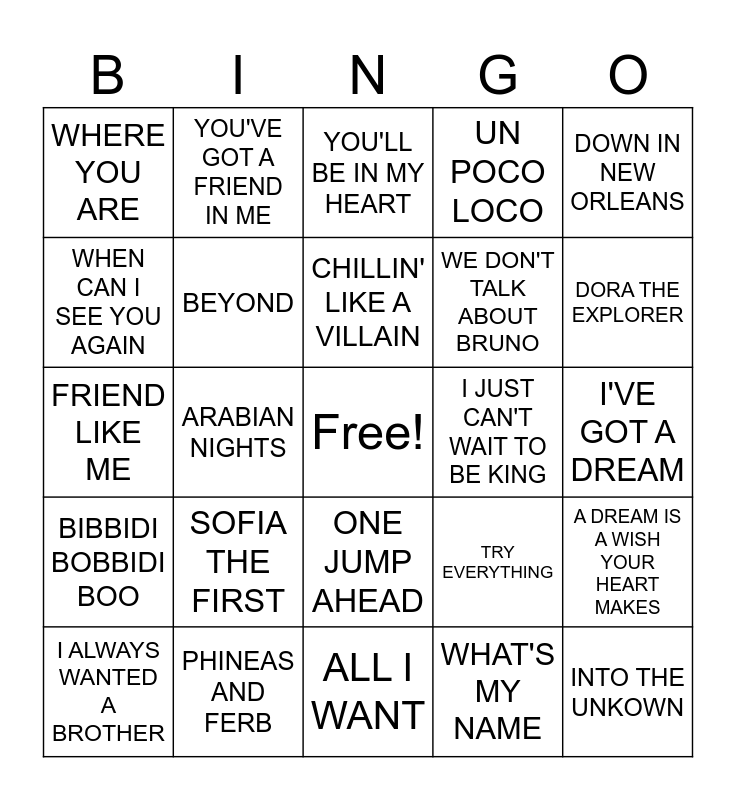 | B | I | N | G | O |
|---|---|---|---|---|
| WHERE YOU ARE | YOU'VE GOT A FRIEND IN ME | YOU'LL BE IN MY HEART | UN POCO LOCO | DOWN IN NEW ORLEANS |
| WHEN CAN I SEE YOU AGAIN | BEYOND | CHILLIN' LIKE A VILLAIN | WE DON'T TALK ABOUT BRUNO | DORA THE EXPLORER |
| FRIEND LIKE ME | ARABIAN NIGHTS | Free! | I JUST CAN'T WAIT TO BE KING | I'VE GOT A DREAM |
| BIBBIDI BOBBIDI BOO | SOFIA THE FIRST | ONE JUMP AHEAD | TRY EVERYTHING | A DREAM IS A WISH YOUR HEART MAKES |
| I ALWAYS WANTED A BROTHER | PHINEAS AND FERB | ALL I WANT | WHAT'S MY NAME | INTO THE UNKOWN |